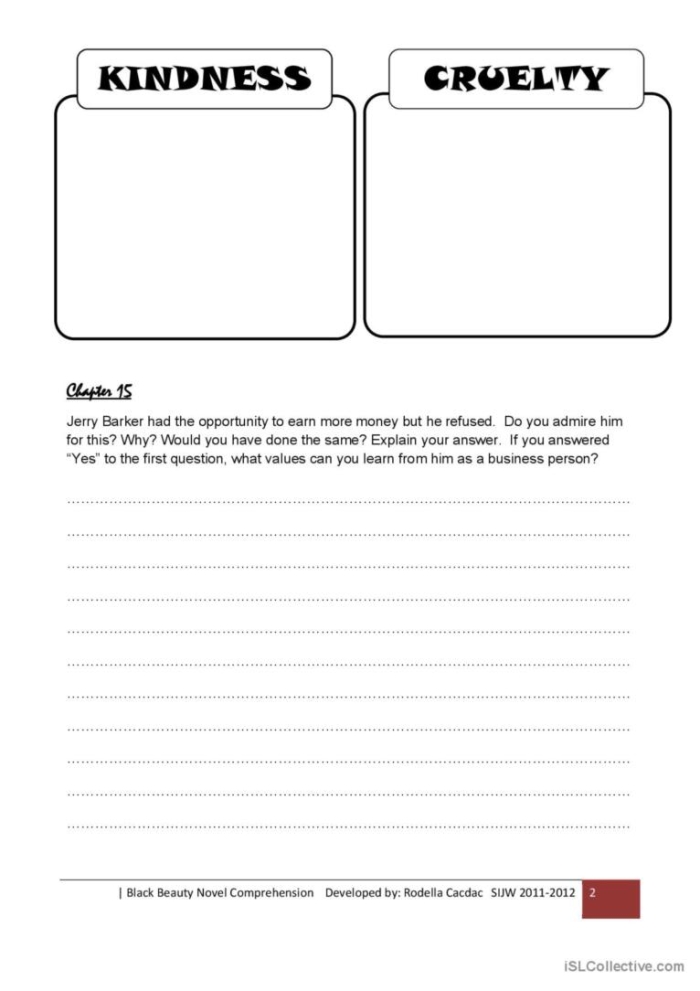 KINDNESS

CRUELTY

Chapter 15

Jerry Barker had the opportunity to earn more money but he refused. Do you admire him for this? Why? Would you have done the same? Explain your answer. If you answered "Yes" to the first question, what values can you learn from him as a business person?

| Black Beauty Novel Comprehension Developed by: Rodella Cacdac SIJW 2011-2012 2

iSLCollective.com